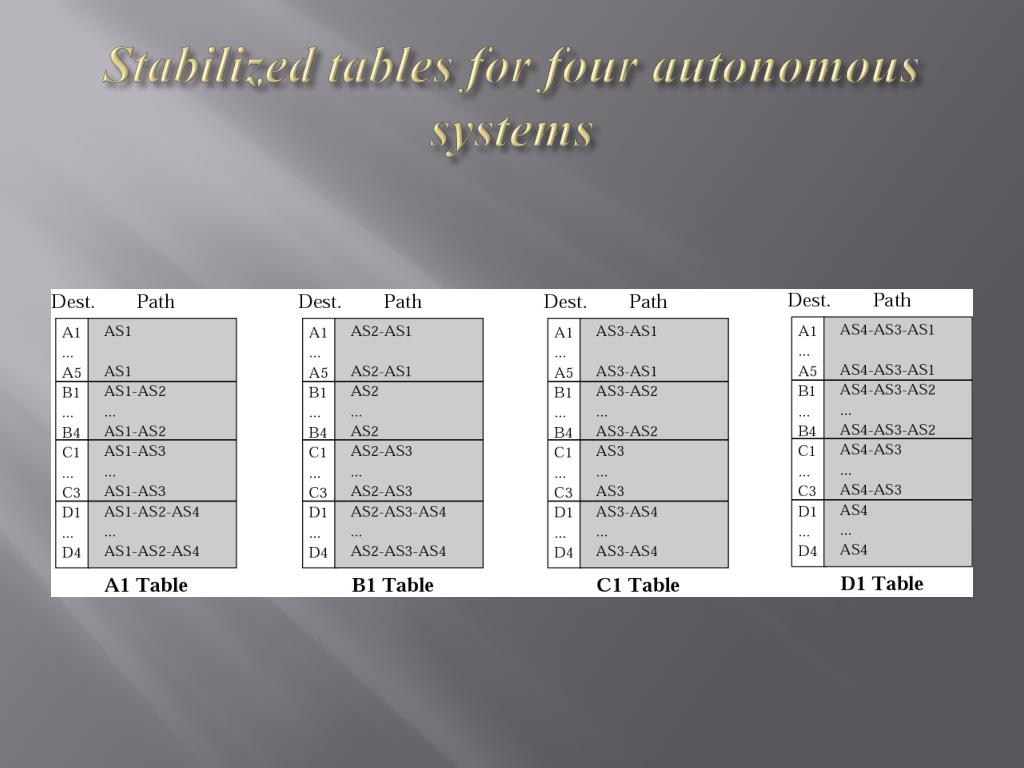 Stabilized tables for four autonomous systems

| Dest. | Path |
|---|---|
| A1 | AS1 |
| ... | |
| A5 | AS1 |
| B1 | AS1-AS2 |
| ... | ... |
| B4 | AS1-AS2 |
| C1 | AS1-AS3 |
| ... | ... |
| C3 | AS1-AS3 |
| D1 | AS1-AS2-AS4 |
| ... | ... |
| D4 | AS1-AS2-AS4 |

A1 Table

| Dest. | Path |
|---|---|
| A1 | AS2-AS1 |
| ... | |
| A5 | AS2-AS1 |
| B1 | AS2 |
| ... | ... |
| B4 | AS2 |
| C1 | AS2-AS3 |
| ... | ... |
| C3 | AS2-AS3 |
| D1 | AS2-AS3-AS4 |
| ... | ... |
| D4 | AS2-AS3-AS4 |

B1 Table

| Dest. | Path |
|---|---|
| A1 | AS3-AS1 |
| ... | |
| A5 | AS3-AS1 |
| B1 | AS3-AS2 |
| ... | ... |
| B4 | AS3-AS2 |
| C1 | AS3 |
| ... | ... |
| C3 | AS3 |
| D1 | AS3-AS4 |
| ... | ... |
| D4 | AS3-AS4 |

C1 Table

| Dest. | Path |
|---|---|
| A1 | AS4-AS3-AS1 |
| ... | |
| A5 | AS4-AS3-AS1 |
| B1 | AS4-AS3-AS2 |
| ... | ... |
| B4 | AS4-AS3-AS2 |
| C1 | AS4-AS3 |
| ... | ... |
| C3 | AS4-AS3 |
| D1 | AS4 |
| ... | ... |
| D4 | AS4 |

D1 Table